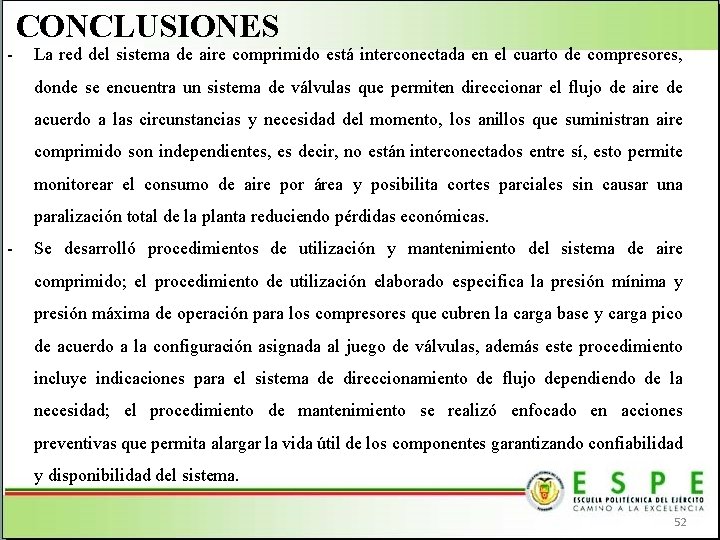 CONCLUSIONES

- La red del sistema de aire comprimido está interconectada en el cuarto de compresores, donde se encuentra un sistema de válvulas que permiten direccionar el flujo de aire de acuerdo a las circunstancias y necesidad del momento, los anillos que suministran aire comprimido son independientes, es decir, no están interconectados entre sí, esto permite monitorear el consumo de aire por área y posibilita cortes parciales sin causar una paralización total de la planta reduciendo pérdidas económicas.

- Se desarrolló procedimientos de utilización y mantenimiento del sistema de aire comprimido; el procedimiento de utilización elaborado especifica la presión mínima y presión máxima de operación para los compresores que cubren la carga base y carga pico de acuerdo a la configuración asignada al juego de válvulas, además este procedimiento incluye indicaciones para el sistema de direccionamiento de flujo dependiendo de la necesidad; el procedimiento de mantenimiento se realizó enfocado en acciones preventivas que permita alargar la vida útil de los componentes garantizando confiabilidad y disponibilidad del sistema.

ESPE
ESCUELA POLITÉCNICA DEL EJÉRCITO
CAMINO A LA EXCELENCIA

52